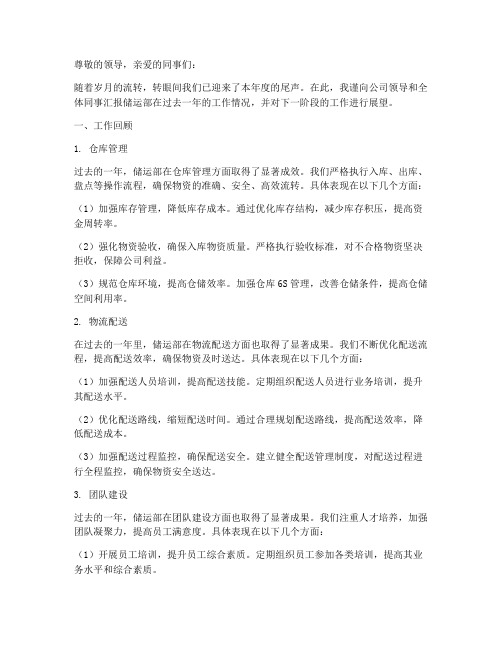 尊敬的领导，亲爱的同事们：

随着岁月的流转，转眼间我们已迎来了本年度的尾声。在此，我谨向公司领导和全体同事汇报储运部在过去一年的工作情况，并对下一阶段的工作进行展望。

一、工作回顾

1. 仓库管理

过去的一年，储运部在仓库管理方面取得了显著成效。我们严格执行入库、出库、盘点等操作流程，确保物资的准确、安全、高效流转。具体表现在以下几个方面：

（1）加强库存管理，降低库存成本。通过优化库存结构，减少库存积压，提高资金周转率。

（2）强化物资验收，确保入库物资质量。严格执行验收标准，对不合格物资坚决拒收，保障公司利益。

（3）规范仓库环境，提高仓储效率。加强仓库6S管理，改善仓储条件，提高仓储空间利用率。

2. 物流配送

在过去的一年里，储运部在物流配送方面也取得了显著成果。我们不断优化配送流程，提高配送效率，确保物资及时送达。具体表现在以下几个方面：

（1）加强配送人员培训，提高配送技能。定期组织配送人员进行业务培训，提升其配送水平。

（2）优化配送路线，缩短配送时间。通过合理规划配送路线，提高配送效率，降低配送成本。

（3）加强配送过程监控，确保配送安全。建立健全配送管理制度，对配送过程进行全程监控，确保物资安全送达。

3. 团队建设

过去的一年，储运部在团队建设方面也取得了显著成果。我们注重人才培养，加强团队凝聚力，提高员工满意度。具体表现在以下几个方面：

（1）开展员工培训，提升员工综合素质。定期组织员工参加各类培训，提高其业务水平和综合素质。